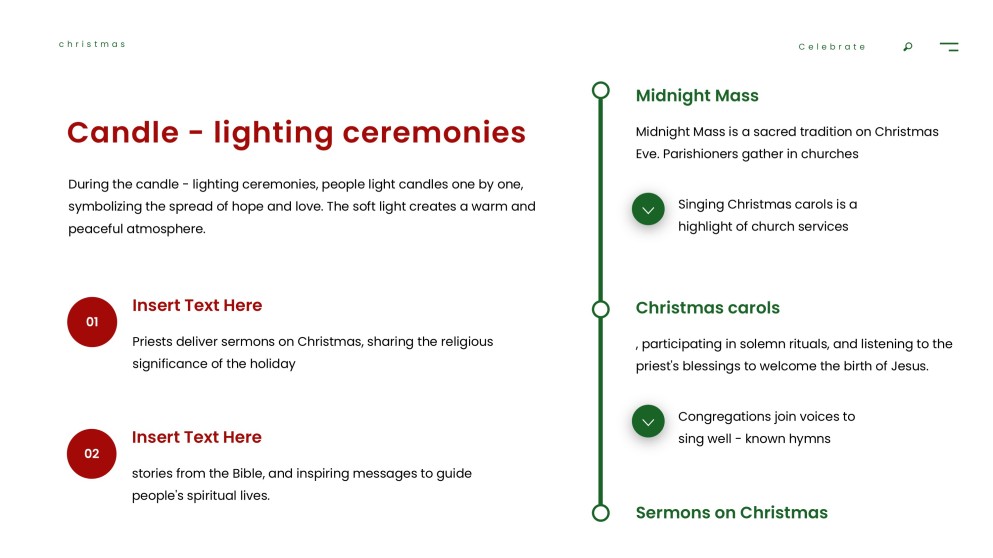 christmas

Celebrate

Candle - lighting ceremonies

During the candle - lighting ceremonies, people light candles one by one, symbolizing the spread of hope and love. The soft light creates a warm and peaceful atmosphere.

01

Insert Text Here

Priests deliver sermons on Christmas, sharing the religious significance of the holiday

02

Insert Text Here

stories from the Bible, and inspiring messages to guide people's spiritual lives.

Midnight Mass

Midnight Mass is a sacred tradition on Christmas Eve. Parishioners gather in churches

Singing Christmas carols is a highlight of church services

Christmas carols

, participating in solemn rituals, and listening to the priest's blessings to welcome the birth of Jesus.

Congregations join voices to sing well - known hymns

Sermons on Christmas